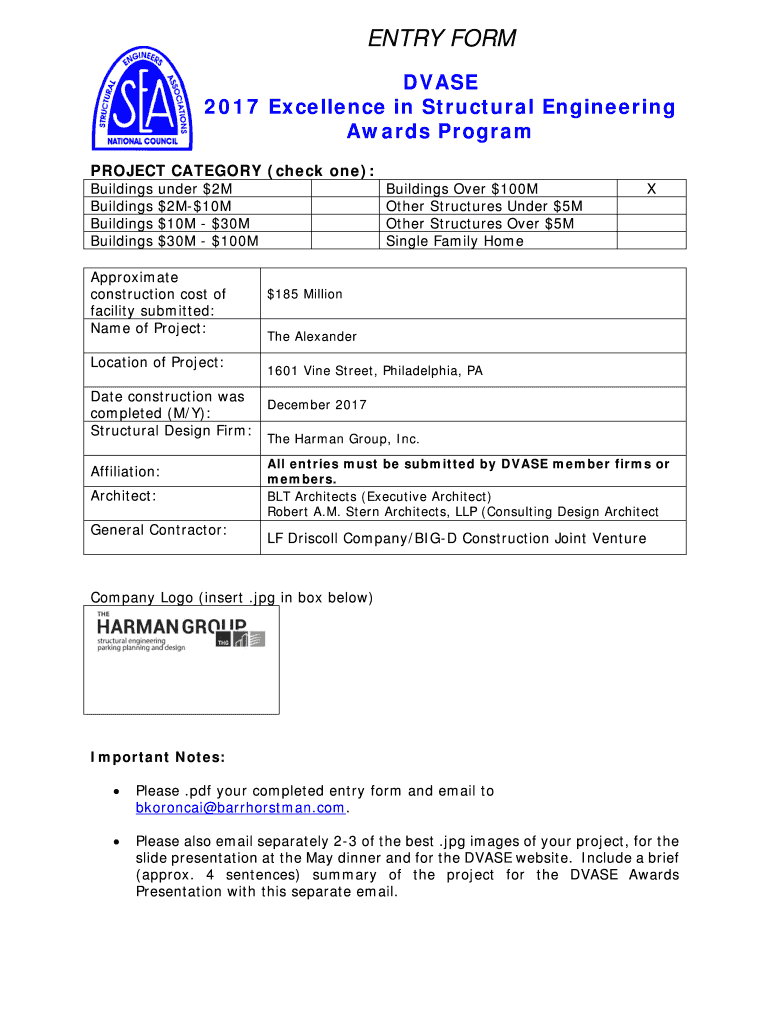 STRUCTURAL ENGINEERS ASSOCIATIONS
SEA
NATIONAL COUNCIL

ENTRY FORM

DVASE
2017 Excellence in Structural Engineering Awards Program

PROJECT CATEGORY (check one):

| Buildings under $2M | | Buildings Over $100M | X |
|---|---|---|---|
| Buildings $2M-$10M | | Other Structures Under $5M | |
| Buildings $10M - $30M | | Other Structures Over $5M | |
| Buildings $30M - $100M | | Single Family Home | |

| Approximate construction cost of facility submitted: | $185 Million |
|---|---|
| Name of Project: | The Alexander |
| Location of Project: | 1601 Vine Street, Philadelphia, PA |
| Date construction was completed (M/Y): | December 2017 |
| Structural Design Firm: | The Harman Group, Inc. |
| Affiliation: | All entries must be submitted by DVASE member firms or members. |
| Architect: | BLT Architects (Executive Architect) Robert A.M. Stern Architects, LLP (Consulting Design Architect |
| General Contractor: | LF Driscoll Company/BIG-D Construction Joint Venture |

Company Logo (insert .jpg in box below)

THE HARMAN GROUP
structural engineering
parking planning and design
THG

Important Notes:

• Please .pdf your completed entry form and email to bkoroncai@barrhorstman.com.

• Please also email separately 2-3 of the best .jpg images of your project, for the slide presentation at the May dinner and for the DVASE website. Include a brief (approx. 4 sentences) summary of the project for the DVASE Awards Presentation with this separate email.